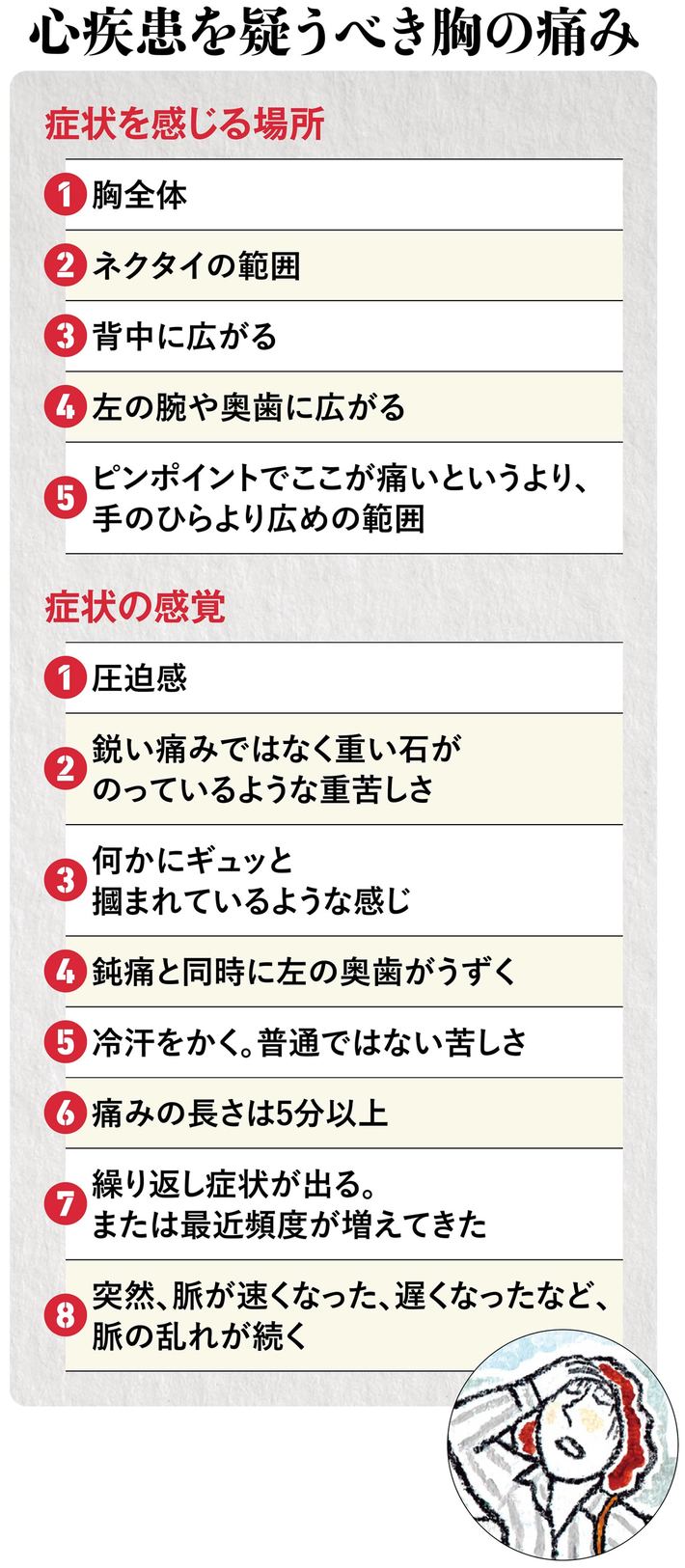 心疾患を疑うべき胸の痛み

症状を感じる場所

1 胸全体

2 ネクタイの範囲

3 背中に広がる

4 左の腕や奥歯に広がる

5 ピンポイントでここが痛いというより、手のひらより広めの範囲

症状の感覚

1 圧迫感

2 鋭い痛みではなく重い石がのっているような重苦しさ

3 何かにギュッと摑まれているような感じ

4 鈍痛と同時に左の奥歯がうずく

5 冷汗をかく。普通ではない苦しさ

6 痛みの長さは5分以上

7 繰り返し症状が出る。または最近頻度が増えてきた

8 突然、脈が速くなった、遅くなったなど、脈の乱れが続く